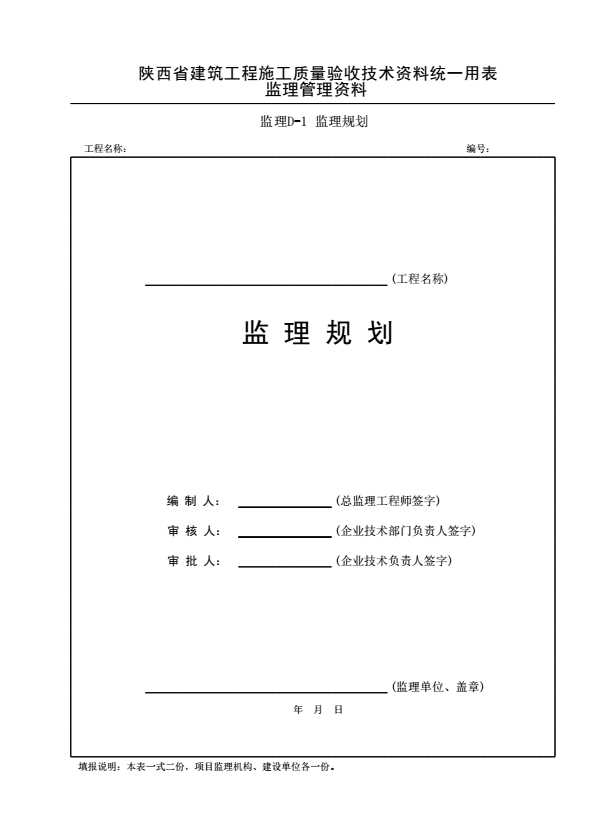 陕西省建筑工程施工质量验收技术资料统一用表
监理管理资料

监理D-1 监理规划

工程名称：

编号：

(工程名称)

监 理 规 划

编 制 人： (总监理工程师签字)

审 核 人： (企业技术部门负责人签字)

审 批 人： (企业技术负责人签字)

(监理单位、盖章)

年 月 日

填报说明：本表一式二份，项目监理机构、建设单位各一份。